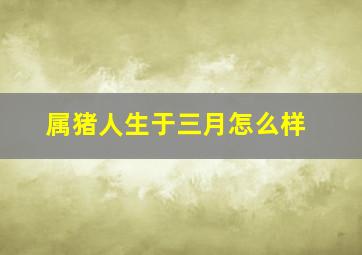 属猪人生于三月怎么样